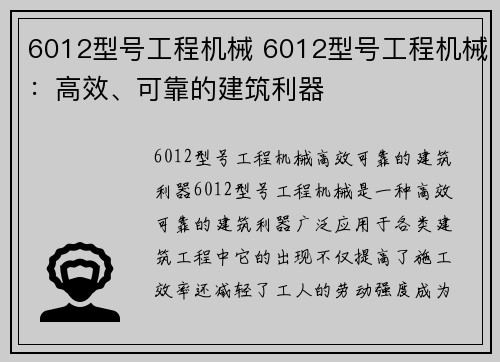 6012型号工程机械 6012型号工程机械：高效、可靠的建筑利器

6012型号工程机械高效可靠的建筑利器6012型号工程机械是一种高效可靠的建筑利器广泛应用于各类建筑工程中它的出现不仅提高了施工效率还减轻了工人的劳动强度成为